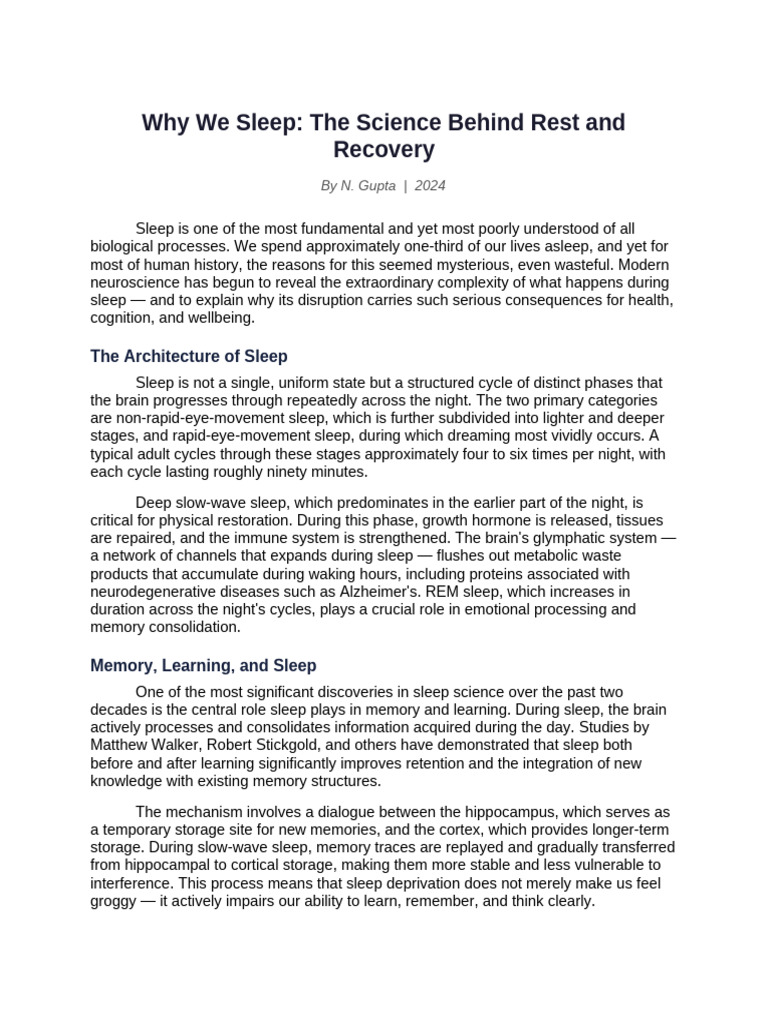 Why We Sleep: The Science Behind Rest and Recovery

By N. Gupta | 2024

Sleep is one of the most fundamental and yet most poorly understood of all biological processes. We spend approximately one-third of our lives asleep, and yet for most of human history, the reasons for this seemed mysterious, even wasteful. Modern neuroscience has begun to reveal the extraordinary complexity of what happens during sleep — and to explain why its disruption carries such serious consequences for health, cognition, and wellbeing.

The Architecture of Sleep

Sleep is not a single, uniform state but a structured cycle of distinct phases that the brain progresses through repeatedly across the night. The two primary categories are non-rapid-eye-movement sleep, which is further subdivided into lighter and deeper stages, and rapid-eye-movement sleep, during which dreaming most vividly occurs. A typical adult cycles through these stages approximately four to six times per night, with each cycle lasting roughly ninety minutes.

Deep slow-wave sleep, which predominates in the earlier part of the night, is critical for physical restoration. During this phase, growth hormone is released, tissues are repaired, and the immune system is strengthened. The brain's glymphatic system — a network of channels that expands during sleep — flushes out metabolic waste products that accumulate during waking hours, including proteins associated with neurodegenerative diseases such as Alzheimer's. REM sleep, which increases in duration across the night's cycles, plays a crucial role in emotional processing and memory consolidation.

Memory, Learning, and Sleep

One of the most significant discoveries in sleep science over the past two decades is the central role sleep plays in memory and learning. During sleep, the brain actively processes and consolidates information acquired during the day. Studies by Matthew Walker, Robert Stickgold, and others have demonstrated that sleep both before and after learning significantly improves retention and the integration of new knowledge with existing memory structures.

The mechanism involves a dialogue between the hippocampus, which serves as a temporary storage site for new memories, and the cortex, which provides longer-term storage. During slow-wave sleep, memory traces are replayed and gradually transferred from hippocampal to cortical storage, making them more stable and less vulnerable to interference. This process means that sleep deprivation does not merely make us feel groggy — it actively impairs our ability to learn, remember, and think clearly.